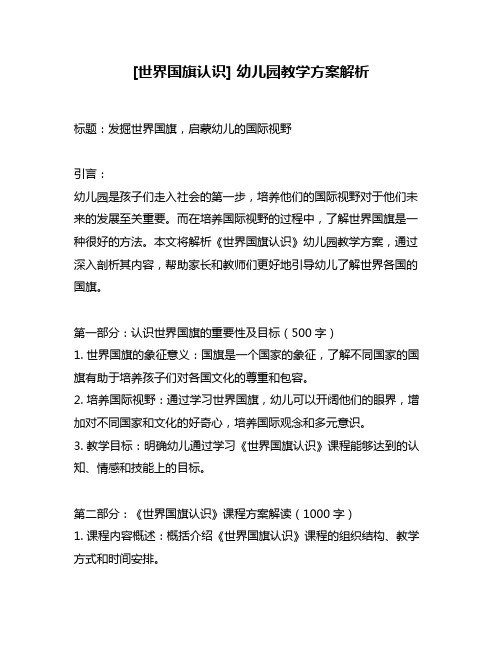 [世界国旗认识] 幼儿园教学方案解析

标题：发掘世界国旗，启蒙幼儿的国际视野

引言：
幼儿园是孩子们走入社会的第一步，培养他们的国际视野对于他们未来的发展至关重要。而在培养国际视野的过程中，了解世界国旗是一种很好的方法。本文将解析《世界国旗认识》幼儿园教学方案，通过深入剖析其内容，帮助家长和教师们更好地引导幼儿了解世界各国的国旗。

第一部分：认识世界国旗的重要性及目标（500 字）
1. 世界国旗的象征意义：国旗是一个国家的象征，了解不同国家的国旗有助于培养孩子们对各国文化的尊重和包容。
2. 培养国际视野：通过学习世界国旗，幼儿可以开阔他们的眼界，增加对不同国家和文化的好奇心，培养国际观念和多元意识。
3. 教学目标：明确幼儿通过学习《世界国旗认识》课程能够达到的认知、情感和技能上的目标。

第二部分：《世界国旗认识》课程方案解读（1000 字）
1. 课程内容概述：概括介绍《世界国旗认识》课程的组织结构、教学方式和时间安排。